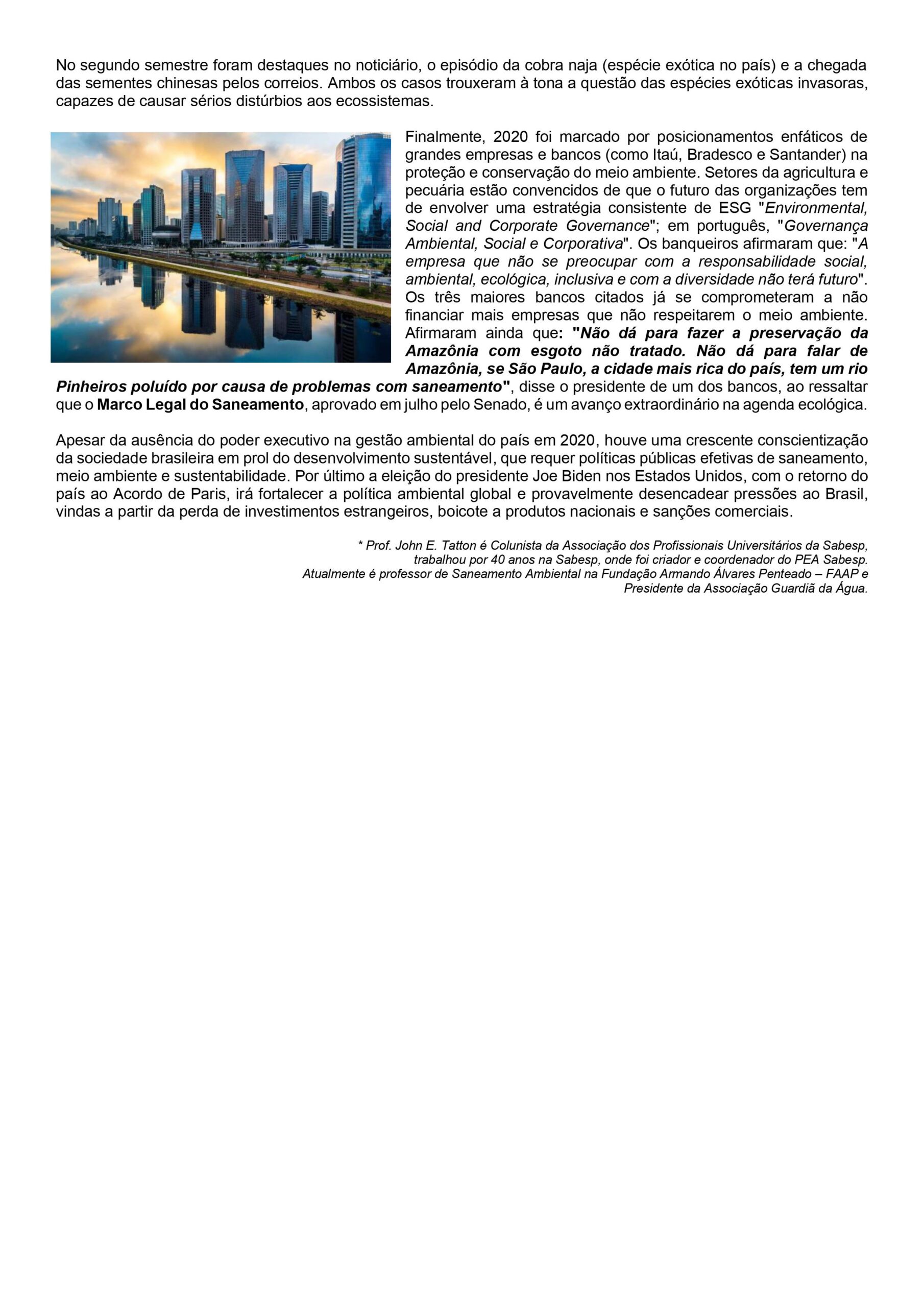 No segundo semestre foram destaques no noticiário, o episódio da cobra naja (espécie exótica no país) e a chegada das sementes chinesas pelos correios. Ambos os casos trouxeram à tona a questão das espécies exóticas invasoras, capazes de causar sérios distúrbios aos ecossistemas.

Finalmente, 2020 foi marcado por posicionamentos enfáticos de grandes empresas e bancos (como Itaú, Bradesco e Santander) na proteção e conservação do meio ambiente. Setores da agricultura e pecuária estão convencidos de que o futuro das organizações tem de envolver uma estratégia consistente de ESG "Environmental, Social and Corporate Governance"; em português, "Governança Ambiental, Social e Corporativa". Os banqueiros afirmaram que: "A empresa que não se preocupar com a responsabilidade social, ambiental, ecológica, inclusiva e com a diversidade não terá futuro". Os três maiores bancos citados já se comprometeram a não financiar mais empresas que não respeitarem o meio ambiente. Afirmaram ainda que: "Não dá para fazer a preservação da Amazônia com esgoto não tratado. Não dá para falar de Amazônia, se São Paulo, a cidade mais rica do país, tem um rio Pinheiros poluído por causa de problemas com saneamento", disse o presidente de um dos bancos, ao ressaltar que o Marco Legal do Saneamento, aprovado em julho pelo Senado, é um avanço extraordinário na agenda ecológica.

Apesar da ausência do poder executivo na gestão ambiental do país em 2020, houve uma crescente conscientização da sociedade brasileira em prol do desenvolvimento sustentável, que requer políticas públicas efetivas de saneamento, meio ambiente e sustentabilidade. Por último a eleição do presidente Joe Biden nos Estados Unidos, com o retorno do país ao Acordo de Paris, irá fortalecer a política ambiental global e provavelmente desencadear pressões ao Brasil, vindas a partir da perda de investimentos estrangeiros, boicote a produtos nacionais e sanções comerciais.

* Prof. John E. Tatton é Colunista da Associação dos Profissionais Universitários da Sabesp, trabalhou por 40 anos na Sabesp, onde foi criador e coordenador do PEA Sabesp. Atualmente é professor de Saneamento Ambiental na Fundação Armando Álvares Penteado – FAAP e Presidente da Associação Guardiã da Água.